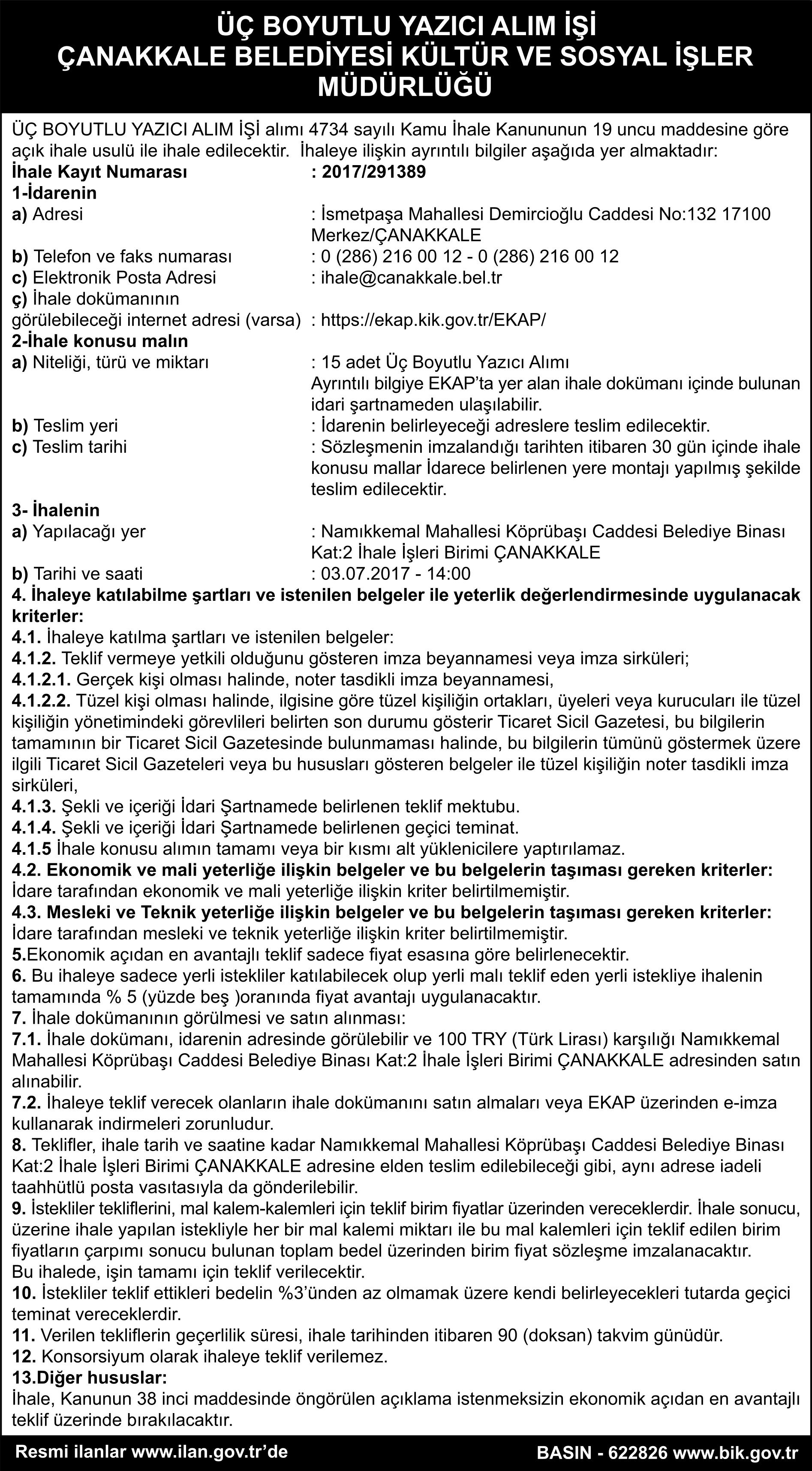 ÜÇ BOYUTLU YAZICI ALIM İŞİ
ÇANAKKALE BELEDİYESİ KÜLTÜR VE SOSYAL İŞLER MÜDÜRLÜĞÜ

ÜÇ BOYUTLU YAZICI ALIM İŞİ alımı 4734 sayılı Kamu İhale Kanununun 19 uncu maddesine göre açık ihale usulü ile ihale edilecektir. İhaleye ilişkin ayrıntılı bilgiler aşağıda yer almaktadır:
İhale Kayıt Numarası : 2017/291389
1-İdarenin
a) Adresi : İsmetpaşa Mahallesi Demircioğlu Caddesi No:132 17100 Merkez/ÇANAKKALE
b) Telefon ve faks numarası : 0 (286) 216 00 12 - 0 (286) 216 00 12
c) Elektronik Posta Adresi : ihale@canakkale.bel.tr
ç) İhale dokümanının görülebileceği internet adresi (varsa) : https://ekap.kik.gov.tr/EKAP/
2-İhale konusu malın
a) Niteliği, türü ve miktarı : 15 adet Üç Boyutlu Yazıcı Alımı
Ayrıntılı bilgiye EKAP'ta yer alan ihale dokümanı içinde bulunan idari şartnameden ulaşılabilir.
b) Teslim yeri : İdarenin belirleyeceği adreslere teslim edilecektir.
c) Teslim tarihi : Sözleşmenin imzalandığı tarihten itibaren 30 gün içinde ihale konusu mallar İdarece belirlenen yere montajı yapılmış şekilde teslim edilecektir.
3- İhalenin
a) Yapılacağı yer : Namıkkemal Mahallesi Köprübaşı Caddesi Belediye Binası Kat:2 İhale İşleri Birimi ÇANAKKALE
b) Tarihi ve saati : 03.07.2017 - 14:00
4. İhaleye katılabilme şartları ve istenilen belgeler ile yeterlik değerlendirmesinde uygulanacak kriterler:
4.1. İhaleye katılma şartları ve istenilen belgeler:
4.1.2. Teklif vermeye yetkili olduğunu gösteren imza beyannamesi veya imza sirküleri;
4.1.2.1. Gerçek kişi olması halinde, noter tasdikli imza beyannamesi,
4.1.2.2. Tüzel kişi olması halinde, ilgisine göre tüzel kişiliğin ortakları, üyeleri veya kurucuları ile tüzel kişiliğin yönetimindeki görevlileri belirten son durumu gösterir Ticaret Sicil Gazetesi, bu bilgilerin tamamının bir Ticaret Sicil Gazetesinde bulunmaması halinde, bu bilgilerin tümünü göstermek üzere ilgili Ticaret Sicil Gazeteleri veya bu hususları gösteren belgeler ile tüzel kişiliğin noter tasdikli imza sirküleri,
4.1.3. Şekli ve içeriği İdari Şartnamede belirlenen teklif mektubu.
4.1.4. Şekli ve içeriği İdari Şartnamede belirlenen geçici teminat.
4.1.5 İhale konusu alımın tamamı veya bir kısmı alt yüklenicilere yaptırılamaz.
4.2. Ekonomik ve mali yeterliğe ilişkin belgeler ve bu belgelerin taşıması gereken kriterler:
İdare tarafından ekonomik ve mali yeterliğe ilişkin kriter belirtilmemiştir.
4.3. Mesleki ve Teknik yeterliğe ilişkin belgeler ve bu belgelerin taşıması gereken kriterler:
İdare tarafından mesleki ve teknik yeterliğe ilişkin kriter belirtilmemiştir.
5.Ekonomik açıdan en avantajlı teklif sadece fiyat esasına göre belirlenecektir.
6. Bu ihaleye sadece yerli istekliler katılabilecek olup yerli malı teklif eden yerli istekliye ihalenin tamamında % 5 (yüzde beş )oranında fiyat avantajı uygulanacaktır.
7. İhale dokümanının görülmesi ve satın alınması:
7.1. İhale dokümanı, idarenin adresinde görülebilir ve 100 TRY (Türk Lirası) karşılığı Namıkkemal Mahallesi Köprübaşı Caddesi Belediye Binası Kat:2 İhale İşleri Birimi ÇANAKKALE adresinden satın alınabilir.
7.2. İhaleye teklif verecek olanların ihale dokümanını satın almaları veya EKAP üzerinden e-imza kullanarak indirmeleri zorunludur.
8. Teklifler, ihale tarih ve saatine kadar Namıkkemal Mahallesi Köprübaşı Caddesi Belediye Binası Kat:2 İhale İşleri Birimi ÇANAKKALE adresine elden teslim edilebileceği gibi, aynı adrese iadeli taahhütlü posta vasıtasıyla da gönderilebilir.
9. İstekliler tekliflerini, mal kalem-kalemleri için teklif birim fiyatlar üzerinden vereceklerdir. İhale sonucu, üzerine ihale yapılan istekliyle her bir mal kalemi miktarı ile bu mal kalemleri için teklif edilen birim fiyatların çarpımı sonucu bulunan toplam bedel üzerinden birim fiyat sözleşme imzalanacaktır.
Bu ihalede, işin tamamı için teklif verilecektir.
10. İstekliler teklif ettikleri bedelin %3'ünden az olmamak üzere kendi belirleyecekleri tutarda geçici teminat vereceklerdir.
11. Verilen tekliflerin geçerlilik süresi, ihale tarihinden itibaren 90 (doksan) takvim günüdür.
12. Konsorsiyum olarak ihaleye teklif verilemez.
13.Diğer hususlar:
İhale, Kanunun 38 inci maddesinde öngörülen açıklama istenmeksizin ekonomik açıdan en avantajlı teklif üzerinde bırakılacaktır.

Resmi ilanlar www.ilan.gov.tr'de BASIN - 622826 www.bik.gov.tr